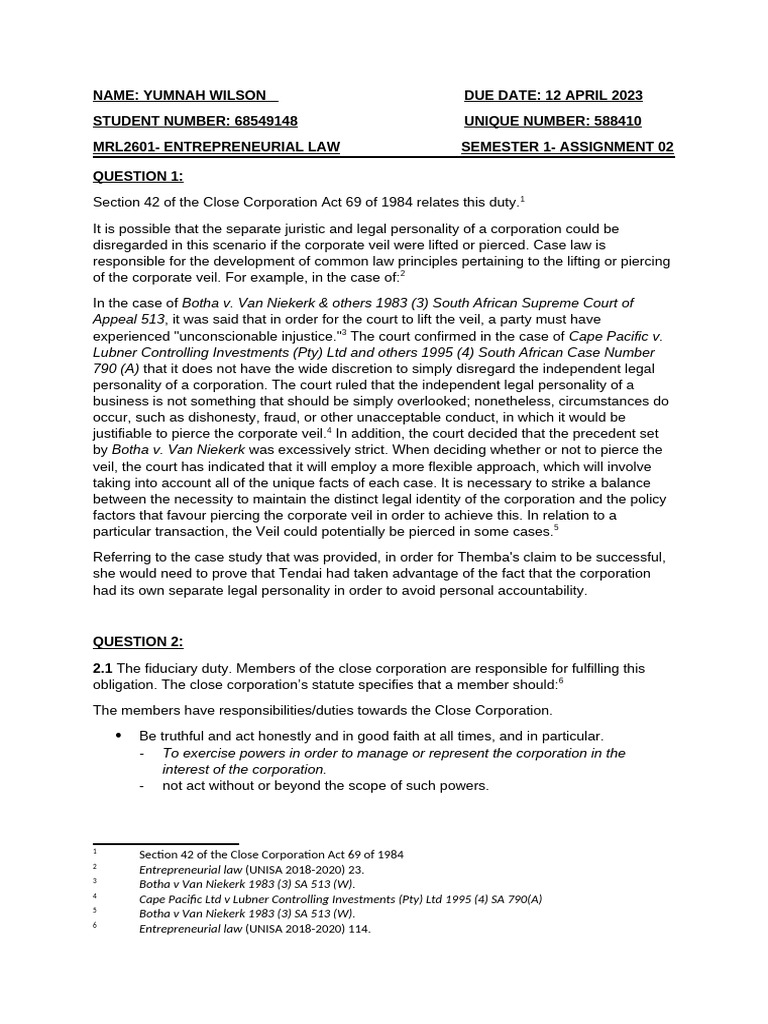 NAME: YUMNAH WILSON DUE DATE: 12 APRIL 2023

STUDENT NUMBER: 68549148 UNIQUE NUMBER: 588410

MRL2601- ENTREPRENEURIAL LAW SEMESTER 1- ASSIGNMENT 02

QUESTION 1:

Section 42 of the Close Corporation Act 69 of 1984 relates this duty.$^1$

It is possible that the separate juristic and legal personality of a corporation could be disregarded in this scenario if the corporate veil were lifted or pierced. Case law is responsible for the development of common law principles pertaining to the lifting or piercing of the corporate veil. For example, in the case of:$^2$

In the case of Botha v. Van Niekerk & others 1983 (3) South African Supreme Court of Appeal 513, it was said that in order for the court to lift the veil, a party must have experienced "unconscionable injustice."$^3$ The court confirmed in the case of Cape Pacific v. Lubner Controlling Investments (Pty) Ltd and others 1995 (4) South African Case Number 790 (A) that it does not have the wide discretion to simply disregard the independent legal personality of a corporation. The court ruled that the independent legal personality of a business is not something that should be simply overlooked; nonetheless, circumstances do occur, such as dishonesty, fraud, or other unacceptable conduct, in which it would be justifiable to pierce the corporate veil.$^4$ In addition, the court decided that the precedent set by Botha v. Van Niekerk was excessively strict. When deciding whether or not to pierce the veil, the court has indicated that it will employ a more flexible approach, which will involve taking into account all of the unique facts of each case. It is necessary to strike a balance between the necessity to maintain the distinct legal identity of the corporation and the policy factors that favour piercing the corporate veil in order to achieve this. In relation to a particular transaction, the Veil could potentially be pierced in some cases.$^5$

Referring to the case study that was provided, in order for Themba's claim to be successful, she would need to prove that Tendai had taken advantage of the fact that the corporation had its own separate legal personality in order to avoid personal accountability.

QUESTION 2:

2.1 The fiduciary duty. Members of the close corporation are responsible for fulfilling this obligation. The close corporation's statute specifies that a member should:$^6$

The members have responsibilities/duties towards the Close Corporation.

• Be truthful and act honestly and in good faith at all times, and in particular.
- To exercise powers in order to manage or represent the corporation in the interest of the corporation.
- not act without or beyond the scope of such powers.

$^1$ Section 42 of the Close Corporation Act 69 of 1984
$^2$ Entrepreneurial law (UNISA 2018-2020) 23.
$^3$ Botha v Van Niekerk 1983 (3) SA 513 (W).
$^4$ Cape Pacific Ltd v Lubner Controlling Investments (Pty) Ltd 1995 (4) SA 790(A)
$^5$ Botha v Van Niekerk 1983 (3) SA 513 (W).
$^6$ Entrepreneurial law (UNISA 2018-2020) 114.